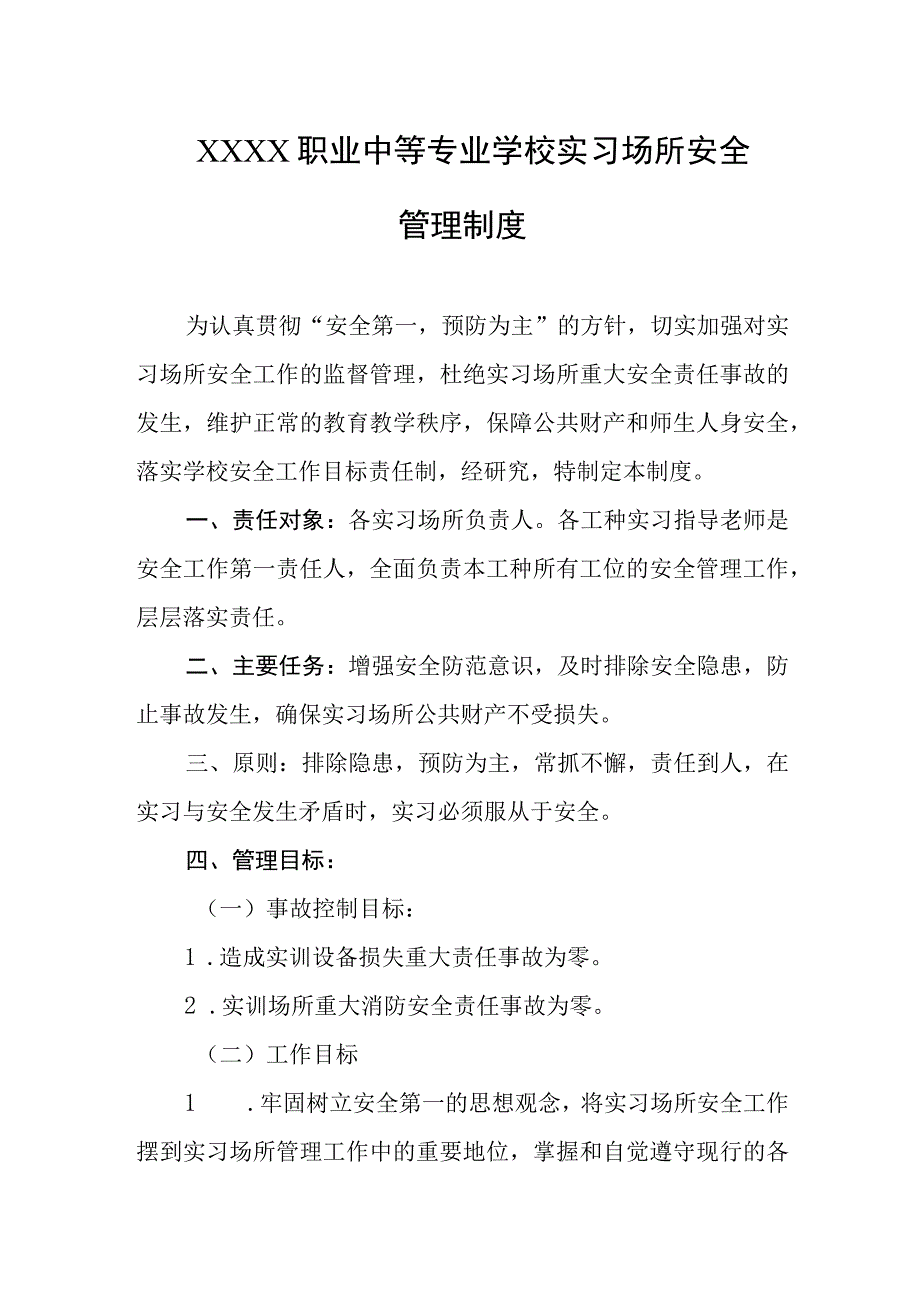 XXXX职业中等专业学校实习场所安全管理制度

为认真贯彻“安全第一，预防为主”的方针，切实加强对实习场所安全工作的监督管理，杜绝实习场所重大安全责任事故的发生，维护正常的教育教学秩序，保障公共财产和师生人身安全，落实学校安全工作目标责任制，经研究，特制定本制度。

一、责任对象：各实习场所负责人。各工种实习指导老师是安全工作第一责任人，全面负责本工种所有工位的安全管理工作，层层落实责任。

二、主要任务：增强安全防范意识，及时排除安全隐患，防止事故发生，确保实习场所公共财产不受损失。

三、原则：排除隐患，预防为主，常抓不懈，责任到人，在实习与安全发生矛盾时，实习必须服从于安全。

四、管理目标：

（一）事故控制目标：

1．造成实训设备损失重大责任事故为零。

2．实训场所重大消防安全责任事故为零。

（二）工作目标

1　．牢固树立安全第一的思想观念，将实习场所安全工作摆到实习场所管理工作中的重要地位，掌握和自觉遵守现行的各